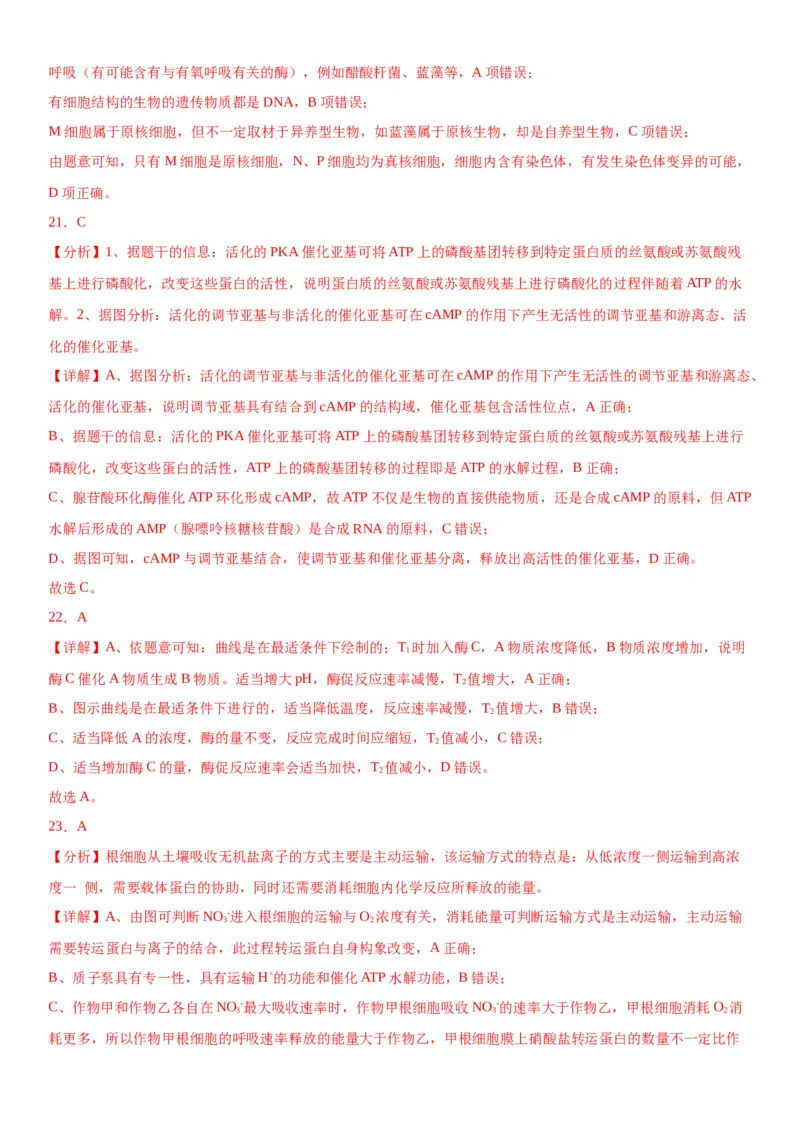 呼吸（有可能含有与有氧呼吸有关的酶），例如醋酸杆菌、蓝藻等，A 项错误；

有细胞结构的生物的遗传物质都是 DNA，B 项错误；

M 细胞属于原核细胞，但不一定取材于异养型生物，如蓝藻属于原核生物，却是自养型生物，C 项错误；

由题意可知，只有 M 细胞是原核细胞，N、P 细胞均为真核细胞，细胞内含有染色体，有发生染色体变异的可能，D 项正确。

21．C

【分析】1、据题干的信息：活化的 PKA 催化亚基可将 ATP 上的磷酸基团转移到特定蛋白质的丝氨酸或苏氨酸残基上进行磷酸化，改变这些蛋白的活性，说明蛋白质的丝氨酸或苏氨酸残基上进行磷酸化的过程伴随着 ATP 的水解。2、据图分析：活化的调节亚基与非活化的催化亚基可在 cAMP 的作用下产生无活性的调节亚基和游离态、活化的催化亚基。

【详解】A、据图分析：活化的调节亚基与非活化的催化亚基可在 cAMP 的作用下产生无活性的调节亚基和游离态、活化的催化亚基，说明调节亚基具有结合到 cAMP 的结构域，催化亚基包含活性位点，A 正确；

B、据题干的信息：活化的 PKA 催化亚基可将 ATP 上的磷酸基团转移到特定蛋白质的丝氨酸或苏氨酸残基上进行磷酸化，改变这些蛋白的活性，ATP 上的磷酸基团转移的过程即是 ATP 的水解过程，B 正确；

C、腺苷酸环化酶催化 ATP 环化形成 cAMP，故 ATP 不仅是生物的直接供能物质，还是合成 cAMP 的原料，但 ATP 水解后形成的 AMP（腺嘌呤核糖核苷酸）是合成 RNA 的原料，C 错误；

D、据图可知，cAMP 与调节亚基结合，使调节亚基和催化亚基分离，释放出高活性的催化亚基，D 正确。

故选 C。

22．A

【详解】A、依题意可知：曲线是在最适条件下绘制的；$T_1$ 时加入酶 C，A 物质浓度降低，B 物质浓度增加，说明酶 C 催化 A 物质生成 B 物质。适当增大 pH，酶促反应速率减慢，$T_2$ 值增大，A 正确；

B、图示曲线是在最适条件下进行的，适当降低温度，反应速率减慢，$T_2$ 值增大，B 错误；

C、适当降低 A 的浓度，酶的量不变，反应完成时间应缩短，$T_2$ 值减小，C 错误；

D、适当增加酶 C 的量，酶促反应速率会适当加快，$T_2$ 值减小，D 错误。

故选 A。

23．A

【分析】根细胞从土壤吸收无机盐离子的方式主要是主动运输，该运输方式的特点是：从低浓度一侧运输到高浓度一 侧，需要载体蛋白的协助，同时还需要消耗细胞内化学反应所释放的能量。

【详解】A、由图可判断 $NO_3^-$ 进入根细胞的运输与 $O_2$ 浓度有关，消耗能量可判断运输方式是主动运输，主动运输需要转运蛋白与离子的结合，此过程转运蛋白自身构象改变，A 正确；

B、质子泵具有专一性，具有运输 $H^+$ 的功能和催化 ATP 水解功能，B 错误；

C、作物甲和作物乙各自在 $NO_3^-$ 最大吸收速率时，作物甲根细胞吸收 $NO_3^-$ 的速率大于作物乙，甲根细胞消耗 $O_2$ 消耗更多，所以作物甲根细胞的呼吸速率释放的能量大于作物乙，甲根细胞膜上硝酸盐转运蛋白的数量不一定比作